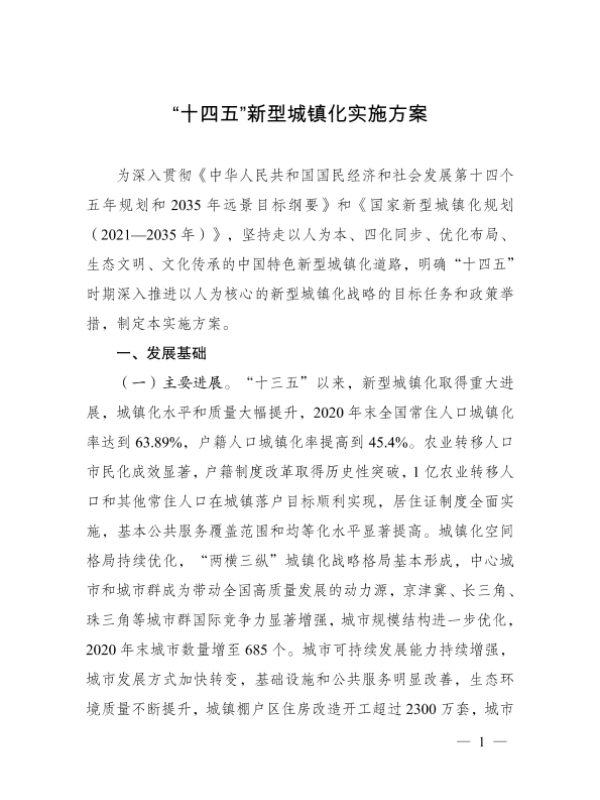 “十四五”新型城镇化实施方案

为深入贯彻《中华人民共和国国民经济和社会发展第十四个五年规划和 2035 年远景目标纲要》和《国家新型城镇化规划（2021—2035 年）》，坚持走以人为本、四化同步、优化布局、生态文明、文化传承的中国特色新型城镇化道路，明确“十四五”时期深入推进以人为核心的新型城镇化战略的目标任务和政策举措，制定本实施方案。

一、发展基础

（一）主要进展。“十三五”以来，新型城镇化取得重大进展，城镇化水平和质量大幅提升，2020 年末全国常住人口城镇化率达到 63.89%，户籍人口城镇化率提高到 45.4%。农业转移人口市民化成效显著，户籍制度改革取得历史性突破，1 亿农业转移人口和其他常住人口在城镇落户目标顺利实现，居住证制度全面实施，基本公共服务覆盖范围和均等化水平显著提高。城镇化空间格局持续优化，“两横三纵”城镇化战略格局基本形成，中心城市和城市群成为带动全国高质量发展的动力源，京津冀、长三角、珠三角等城市群国际竞争力显著增强，城市规模结构进一步优化，2020 年末城市数量增至 685 个。城市可持续发展能力持续增强，城市发展方式加快转变，基础设施和公共服务明显改善，生态环境质量不断提升，城镇棚户区住房改造开工超过 2300 万套，城市

— 1 —